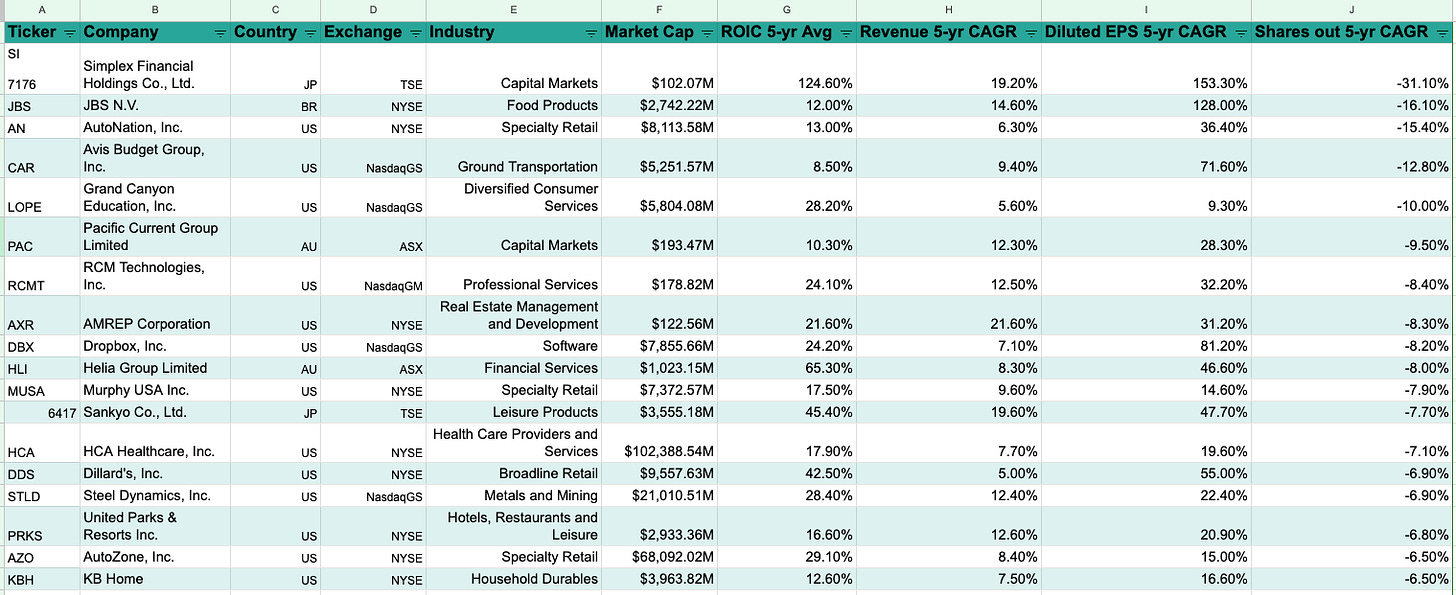 | A | B | C | D | E | F | G | H | I | J |
|---|---|---|---|---|---|---|---|---|---|
| Ticker | Company | Country | Exchange | Industry | Market Cap | ROIC 5-yr Avg | Revenue 5-yr CAGR | Diluted EPS 5-yr CAGR | Shares out 5-yr CAGR |
| SI 7176 | Simplex Financial Holdings Co., Ltd. | JP | TSE | Capital Markets | $102.07M | 124.60% | 19.20% | 153.30% | -31.10% |
| JBS | JBS N.V. | BR | NYSE | Food Products | $2,742.22M | 12.00% | 14.60% | 128.00% | -16.10% |
| AN | AutoNation, Inc. | US | NYSE | Specialty Retail | $8,113.58M | 13.00% | 6.30% | 36.40% | -15.40% |
| CAR | Avis Budget Group, Inc. | US | NasdaqGS | Ground Transportation | $5,251.57M | 8.50% | 9.40% | 71.60% | -12.80% |
| LOPE | Grand Canyon Education, Inc. | US | NasdaqGS | Diversified Consumer Services | $5,804.08M | 28.20% | 5.60% | 9.30% | -10.00% |
| PAC | Pacific Current Group Limited | AU | ASX | Capital Markets | $193.47M | 10.30% | 12.30% | 28.30% | -9.50% |
| RCMT | RCM Technologies, Inc. | US | NasdaqGM | Professional Services | $178.82M | 24.10% | 12.50% | 32.20% | -8.40% |
| AXR | AMREP Corporation | US | NYSE | Real Estate Management and Development | $122.56M | 21.60% | 21.60% | 31.20% | -8.30% |
| DBX | Dropbox, Inc. | US | NasdaqGS | Software | $7,855.66M | 24.20% | 7.10% | 81.20% | -8.20% |
| HLI | Helia Group Limited | AU | ASX | Financial Services | $1,023.15M | 65.30% | 8.30% | 46.60% | -8.00% |
| MUSA | Murphy USA Inc. | US | NYSE | Specialty Retail | $7,372.57M | 17.50% | 9.60% | 14.60% | -7.90% |
| 6417 | Sankyo Co., Ltd. | JP | TSE | Leisure Products | $3,555.18M | 45.40% | 19.60% | 47.70% | -7.70% |
| HCA | HCA Healthcare, Inc. | US | NYSE | Health Care Providers and Services | $102,388.54M | 17.90% | 7.70% | 19.60% | -7.10% |
| DDS | Dillard's, Inc. | US | NYSE | Broadline Retail | $9,557.63M | 42.50% | 5.00% | 55.00% | -6.90% |
| STLD | Steel Dynamics, Inc. | US | NasdaqGS | Metals and Mining | $21,010.51M | 28.40% | 12.40% | 22.40% | -6.90% |
| PRKS | United Parks & Resorts Inc. | US | NYSE | Hotels, Restaurants and Leisure | $2,933.36M | 16.60% | 12.60% | 20.90% | -6.80% |
| AZO | AutoZone, Inc. | US | NYSE | Specialty Retail | $68,092.02M | 29.10% | 8.40% | 15.00% | -6.50% |
| KBH | KB Home | US | NYSE | Household Durables | $3,963.82M | 12.60% | 7.50% | 16.60% | -6.50% |